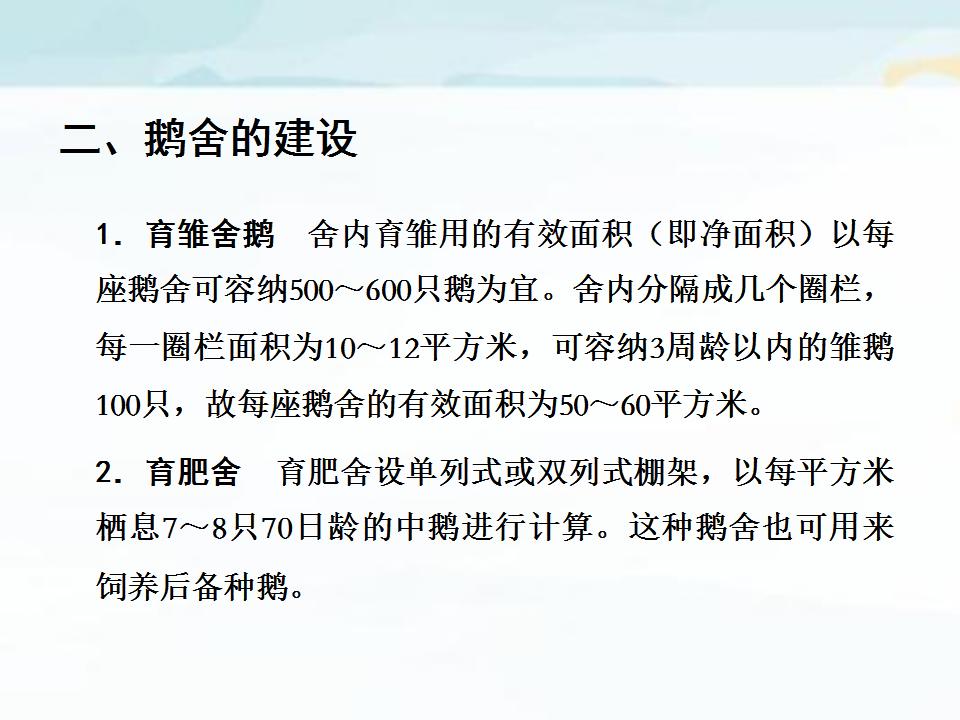 二、鹅舍的建设

1.育雏舍鹅 舍内育雏用的有效面积（即净面积）以每座鹅舍可容纳500～600只鹅为宜。舍内分隔成几个圈栏，每一圈栏面积为10～12平方米，可容纳3周龄以内的雏鹅100只，故每座鹅舍的有效面积为50～60平方米。

2.育肥舍 育肥舍设单列式或双列式棚架，以每平方米栖息7～8只70日龄的中鹅进行计算。这种鹅舍也可用来饲养后备种鹅。